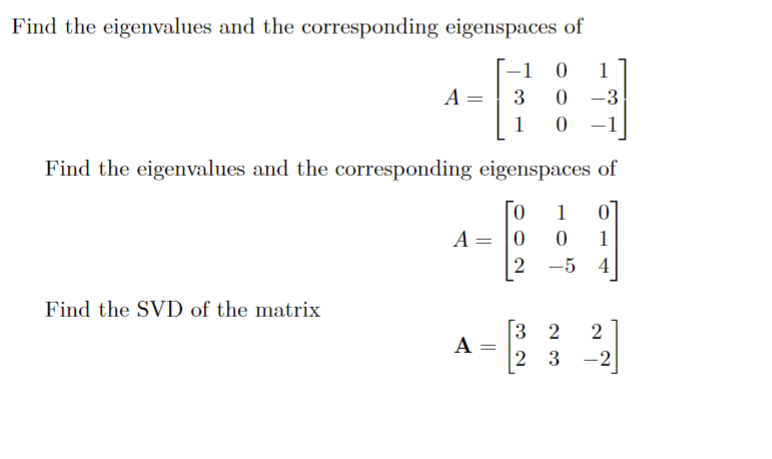 Find the eigenvalues and the corresponding eigenspaces of

$$A = \begin{bmatrix} -1 & 0 & 1 \\ 3 & 0 & -3 \\ 1 & 0 & -1 \end{bmatrix}$$

Find the eigenvalues and the corresponding eigenspaces of

$$A = \begin{bmatrix} 0 & 1 & 0 \\ 0 & 0 & 1 \\ 2 & -5 & 4 \end{bmatrix}$$

Find the SVD of the matrix

$$\mathbf{A} = \begin{bmatrix} 3 & 2 & 2 \\ 2 & 3 & -2 \end{bmatrix}$$